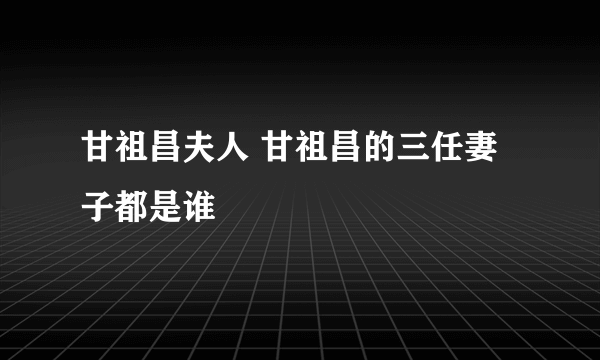 甘祖昌夫人 甘祖昌的三任妻子都是谁